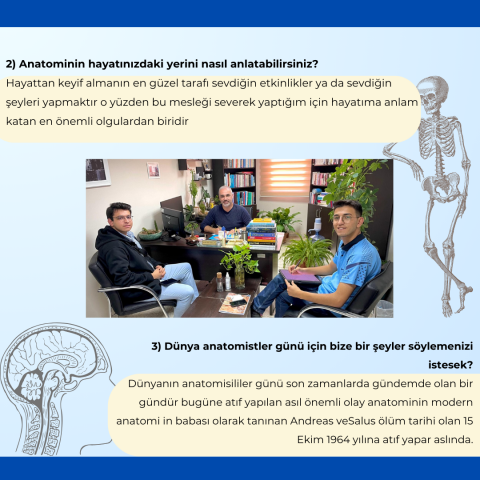 2) Anatominin hayatınızdaki yerini nasıl anlatabilirsiniz?

Hayattan keyif almanın en güzel tarafı sevdiğin etkinlikler ya da sevdiğin şeyleri yapmaktır o yüzden bu mesleği severek yaptığım için hayatıma anlam katan en önemli olgulardan biridir

3) Dünya anatomistler günü için bize bir şeyler söylemenizi istesek?

Dünyanın anatomisililer günü son zamanlarda gündemde olan bir gündür bugüne atıf yapılan asıl önemli olay anatominin modern anatomi in babası olarak tanınan Andreas veSalus ölüm tarihi olan 15 Ekim 1964 yılına atıf yapar aslında.